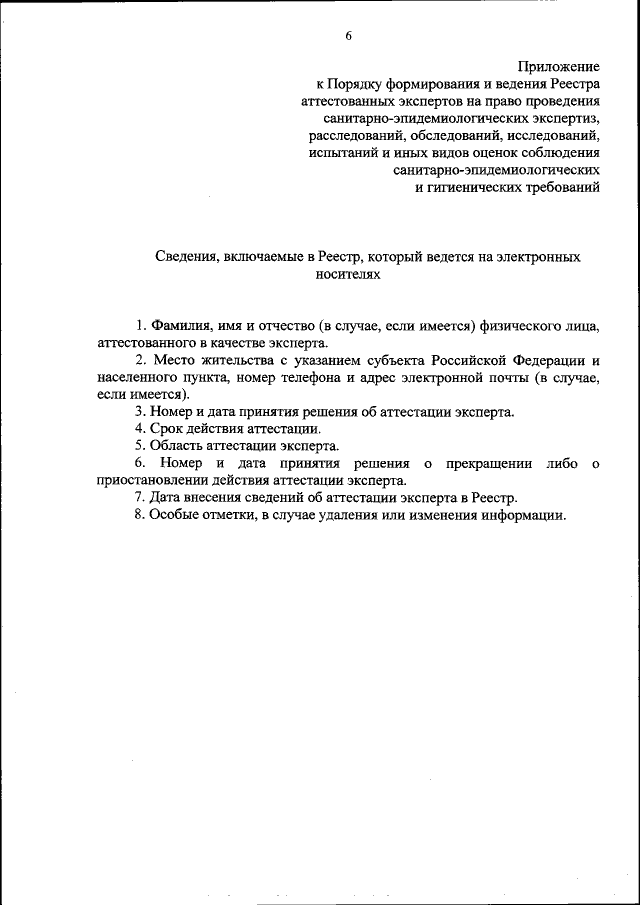 6

Приложение
к Порядку формирования и ведения Реестра аттестованных экспертов на право проведения санитарно-эпидемиологических экспертиз, расследований, обследований, исследований, испытаний и иных видов оценок соблюдения санитарно-эпидемиологических и гигиенических требований

Сведения, включаемые в Реестр, который ведется на электронных носителях

1. Фамилия, имя и отчество (в случае, если имеется) физического лица, аттестованного в качестве эксперта.

2. Место жительства с указанием субъекта Российской Федерации и населенного пункта, номер телефона и адрес электронной почты (в случае, если имеется).

3. Номер и дата принятия решения об аттестации эксперта.

4. Срок действия аттестации.

5. Область аттестации эксперта.

6. Номер и дата принятия решения о прекращении либо о приостановлении действия аттестации эксперта.

7. Дата внесения сведений об аттестации эксперта в Реестр.

8. Особые отметки, в случае удаления или изменения информации.